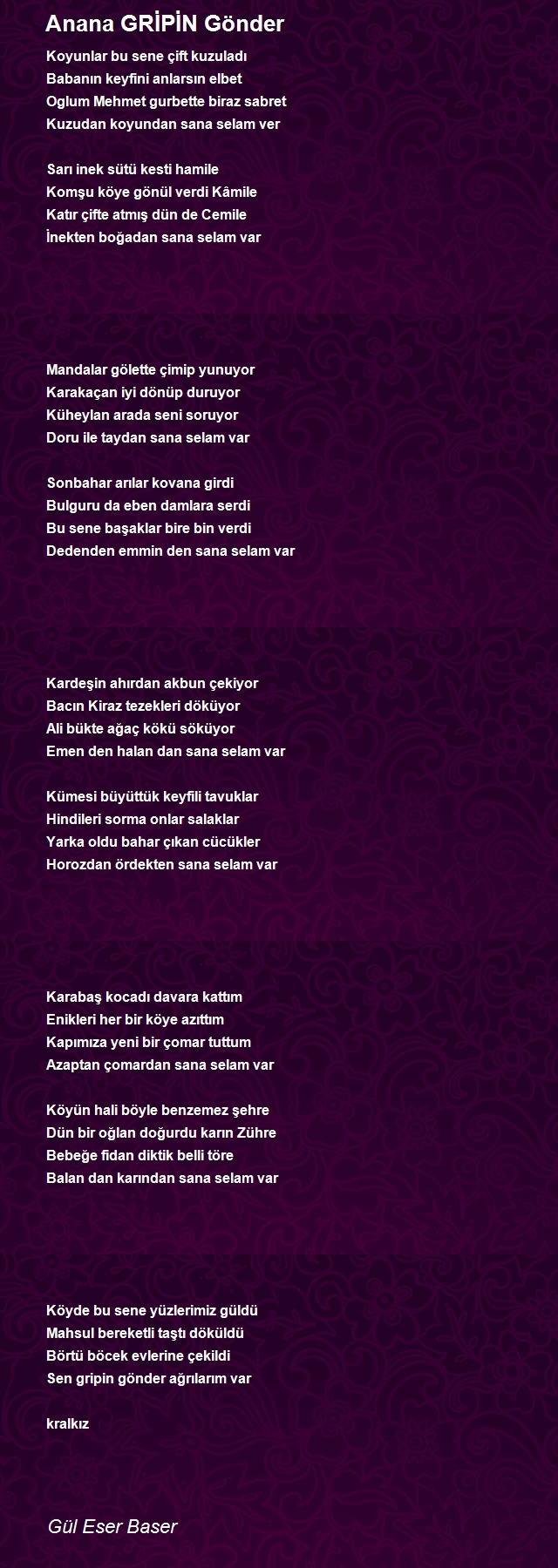 Anana GRİPİN Gönder

Koyunlar bu sene çift kuzuladı
Babanın keyfini anlarsın elbet
Oglum Mehmet gurbette biraz sabret
Kuzudan koyundan sana selam ver

Sarı inek sütü kesti hamile
Komşu köye gönül verdi Kâmile
Katır çifte atmış dün de Cemile
İnekten boğadan sana selam var

Mandalar gölette çimip yunuyor
Karakaçan iyi dönüp duruyor
Küheylan arada seni soruyor
Doru ile taydan sana selam var

Sonbahar arılar kovana girdi
Bulguru da eben damlara serdi
Bu sene başaklar bire bin verdi
Dedenden emmin den sana selam var

Kardeşin ahırdan akbun çekiyor
Bacın Kiraz tezekleri döküyor
Ali bükte ağaç kökü söküyor
Emen den halan dan sana selam var

Kümesi büyüttük keyfili tavuklar
Hindileri sorma onlar salaklar
Yarka oldu bahar çıkan cücükler
Horozdan ördekten sana selam var

Karabaş kocadı davara kattım
Enikleri her bir köye azıttım
Kapımıza yeni bir çomar tuttum
Azaptan çomardan sana selam var

Köyün hali böyle benzemez şehre
Dün bir oğlan doğurdu karın Zühre
Bebeğe fidan diktik belli töre
Balan dan karından sana selam var

Köyde bu sene yüzlerimiz güldü
Mahsul bereketli taştı döküldü
Börtü böcek evlerine çekildi
Sen gripin gönder ağrılarım var

kralkız

Gül Eser Baser